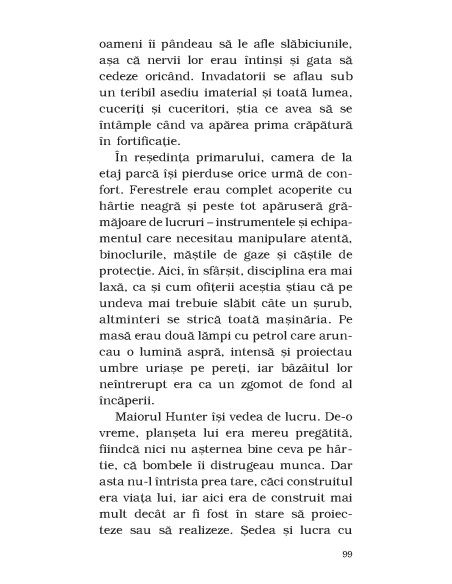 oameni îi pândeau să le afle slăbiciunile, așa că nervii lor erau întinși și gata să cedeze oricând. Invadatorii se aflau sub un teribil asediu imaterial și toată lumea, cuceriți și cuceritori, știa ce avea să se întâmple când va apărea prima crăpătură în fortificație.

În reședința primarului, camera de la etaj parcă își pierduse orice urmă de confort. Ferestrele erau complet acoperite cu hârtie neagră și peste tot apăruseră grămăjoare de lucruri – instrumentele și echipamentul care necesitau manipulare atentă, binoclurile, măștile de gaze și căștile de protecție. Aici, în sfârșit, disciplina era mai laxă, ca și cum ofițerii aceștia știau că pe undeva mai trebuie slăbit câte un șurub, altminteri se strică toată mașinăria. Pe masă erau două lămpi cu petrol care aruncau o lumină aspră, intensă și proiectau umbre uriașe pe pereți, iar bâzâitul lor neîntrerupt era ca un zgomot de fond al încăperii.

Maiorul Hunter își vedea de lucru. De-o vreme, planșeta lui era mereu pregătită, fiindcă nici nu așternea bine ceva pe hârtie, că bombele îi distrugeau munca. Dar asta nu-l întrista prea tare, căci construitul era viața lui, iar aici era de construit mai mult decât ar fi fost în stare să proiecteze sau să realizeze. Ședea și lucra cu

99